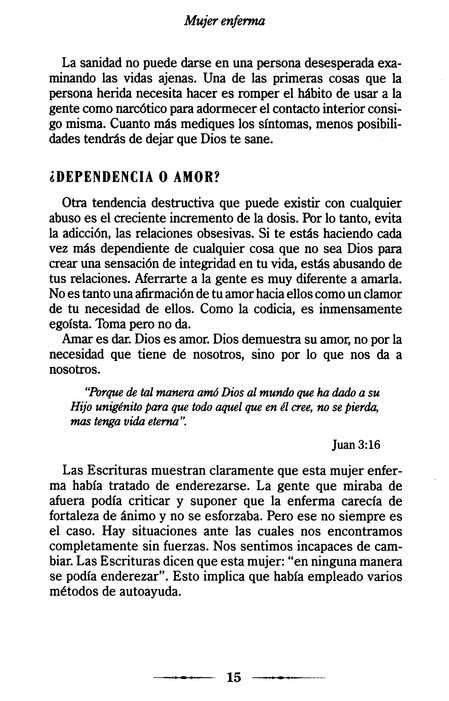 Mujer enferma

La sanidad no puede darse en una persona desesperada examinando las vidas ajenas. Una de las primeras cosas que la persona herida necesita hacer es romper el hábito de usar a la gente como narcótico para adormecer el contacto interior consigo misma. Cuanto más mediques los síntomas, menos posibilidades tendrás de dejar que Dios te sane.

¿DEPENDENCIA O AMOR?

Otra tendencia destructiva que puede existir con cualquier abuso es el creciente incremento de la dosis. Por lo tanto, evita la adicción, las relaciones obsesivas. Si te estás haciendo cada vez más dependiente de cualquier cosa que no sea Dios para crear una sensación de integridad en tu vida, estás abusando de tus relaciones. Aferrarte a la gente es muy diferente a amarla. No es tanto una afirmación de tu amor hacia ellos como un clamor de tu necesidad de ellos. Como la codicia, es inmensamente egoísta. Toma pero no da.

Amar es dar. Dios es amor. Dios demuestra su amor, no por la necesidad que tiene de nosotros, sino por lo que nos da a nosotros.

"Porque de tal manera amó Dios al mundo que ha dado a su Hijo unigénito para que todo aquel que en él cree, no se pierda, mas tenga vida eterna".

Juan 3:16

Las Escrituras muestran claramente que esta mujer enferma había tratado de enderezarse. La gente que miraba de afuera podía criticar y suponer que la enferma carecía de fortaleza de ánimo y no se esforzaba. Pero ese no siempre es el caso. Hay situaciones ante las cuales nos encontramos completamente sin fuerzas. Nos sentimos incapaces de cambiar. Las Escrituras dicen que esta mujer: "en ninguna manera se podía enderezar". Esto implica que había empleado varios métodos de autoayuda.

15